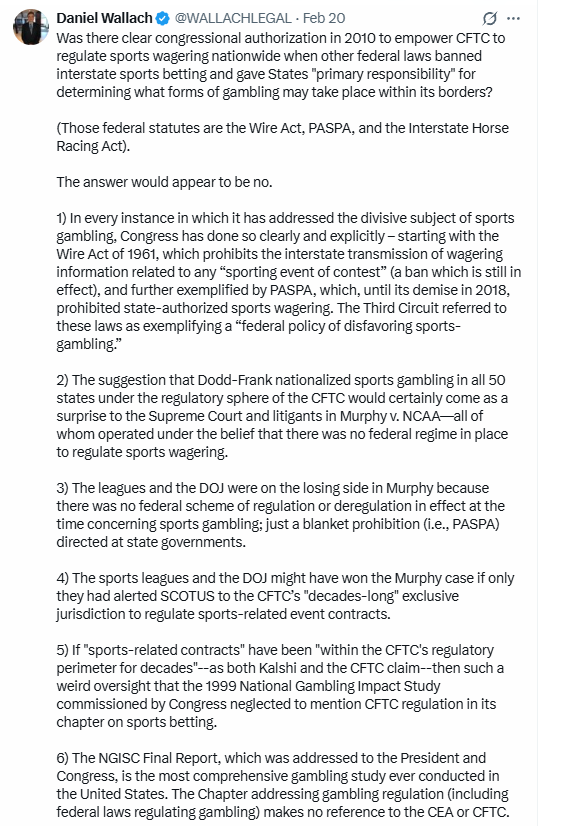 Daniel Wallach @WALLACHLEGAL · Feb 20

Was there clear congressional authorization in 2010 to empower CFTC to regulate sports wagering nationwide when other federal laws banned interstate sports betting and gave States "primary responsibility" for determining what forms of gambling may take place within its borders?

(Those federal statutes are the Wire Act, PASPA, and the Interstate Horse Racing Act).

The answer would appear to be no.

1) In every instance in which it has addressed the divisive subject of sports gambling, Congress has done so clearly and explicitly – starting with the Wire Act of 1961, which prohibits the interstate transmission of wagering information related to any "sporting event of contest" (a ban which is still in effect), and further exemplified by PASPA, which, until its demise in 2018, prohibited state-authorized sports wagering. The Third Circuit referred to these laws as exemplifying a "federal policy of disfavoring sports-gambling."

2) The suggestion that Dodd-Frank nationalized sports gambling in all 50 states under the regulatory sphere of the CFTC would certainly come as a surprise to the Supreme Court and litigants in Murphy v. NCAA—all of whom operated under the belief that there was no federal regime in place to regulate sports wagering.

3) The leagues and the DOJ were on the losing side in Murphy because there was no federal scheme of regulation or deregulation in effect at the time concerning sports gambling; just a blanket prohibition (i.e., PASPA) directed at state governments.

4) The sports leagues and the DOJ might have won the Murphy case if only they had alerted SCOTUS to the CFTC's "decades-long" exclusive jurisdiction to regulate sports-related event contracts.

5) If "sports-related contracts" have been "within the CFTC's regulatory perimeter for decades"--as both Kalshi and the CFTC claim--then such a weird oversight that the 1999 National Gambling Impact Study commissioned by Congress neglected to mention CFTC regulation in its chapter on sports betting.

6) The NGISC Final Report, which was addressed to the President and Congress, is the most comprehensive gambling study ever conducted in the United States. The Chapter addressing gambling regulation (including federal laws regulating gambling) makes no reference to the CEA or CFTC.